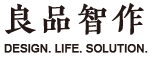 良品智作

DESIGN. LIFE. SOLUTION.